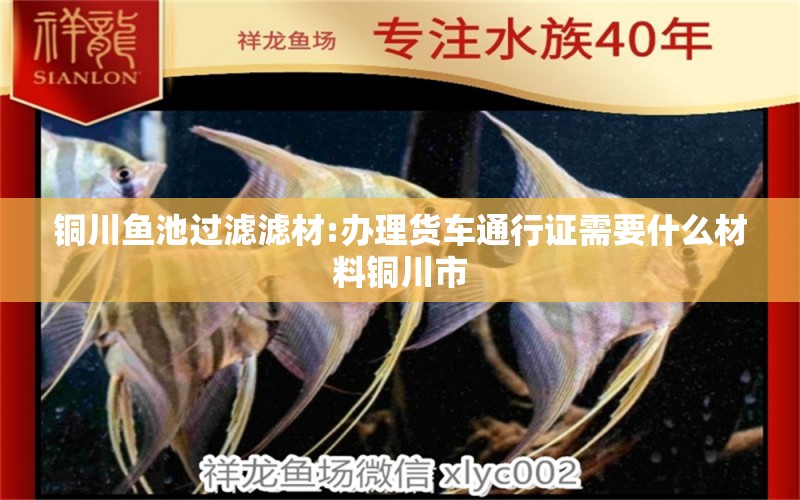 祥龍
SIANLON

祥龙鱼场 专注水族40年

铜川鱼池过滤滤材:办理货车通行证需要什么材料铜川市

祥龙鱼场微信 xlyc002